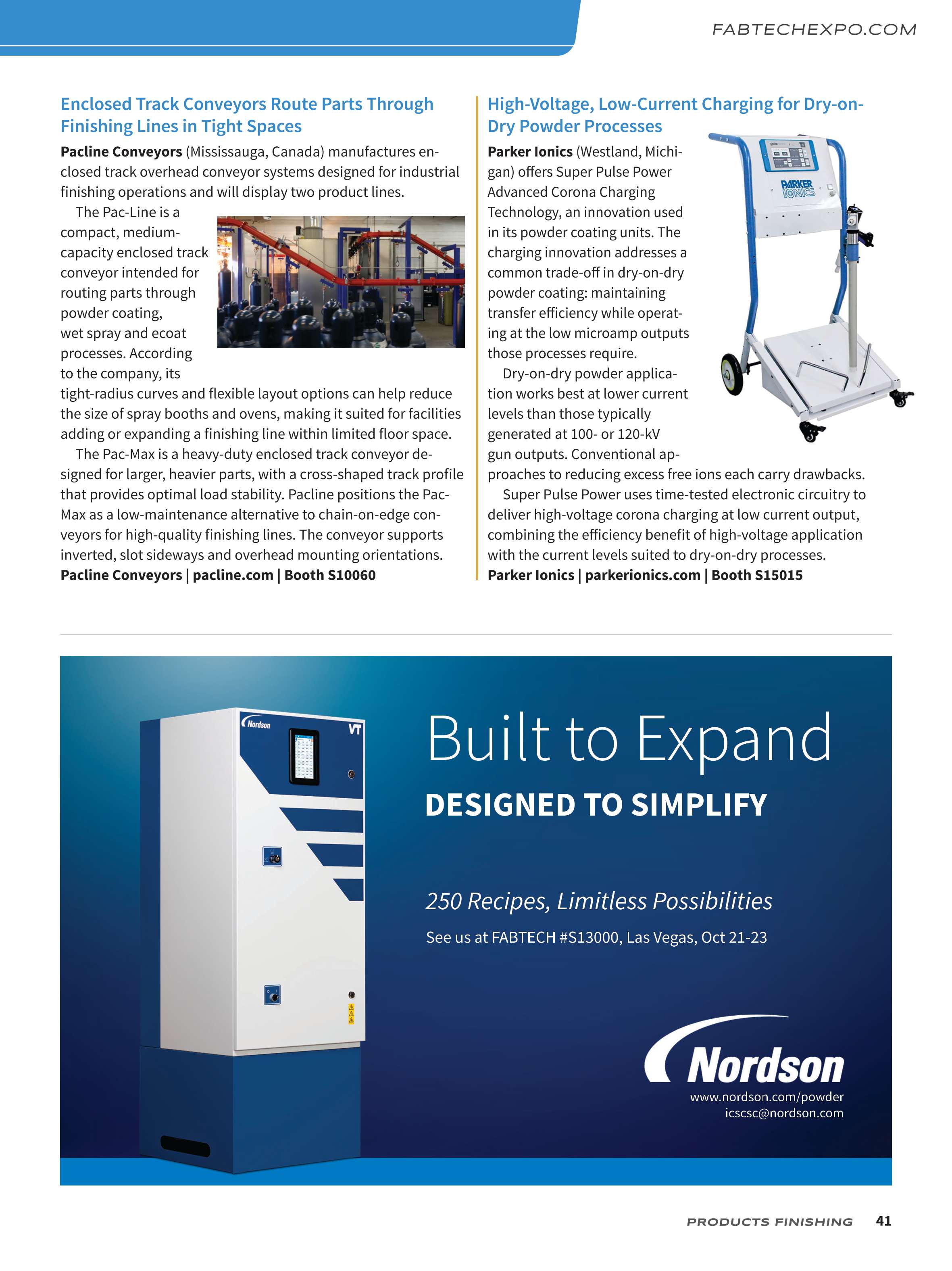 FABTECHEXPO.COM

Enclosed Track Conveyors Route Parts Through Finishing Lines in Tight Spaces

**Pacline Conveyors** (Mississauga, Canada) manufactures enclosed track overhead conveyor systems designed for industrial finishing operations and will display two product lines.

The Pac-Line is a compact, medium-capacity enclosed track conveyor intended for routing parts through powder coating, wet spray and ecoat processes. According to the company, its tight-radius curves and flexible layout options can help reduce the size of spray booths and ovens, making it suited for facilities adding or expanding a finishing line within limited floor space.

The Pac-Max is a heavy-duty enclosed track conveyor designed for larger, heavier parts, with a cross-shaped track profile that provides optimal load stability. Pacline positions the Pac-Max as a low-maintenance alternative to chain-on-edge conveyors for high-quality finishing lines. The conveyor supports inverted, slot sideways and overhead mounting orientations.

**Pacline Conveyors | pacline.com | Booth S10060**

High-Voltage, Low-Current Charging for Dry-on-Dry Powder Processes

**Parker Ionics** (Westland, Michigan) offers Super Pulse Power Advanced Corona Charging Technology, an innovation used in its powder coating units. The charging innovation addresses a common trade-off in dry-on-dry powder coating: maintaining transfer efficiency while operating at the low microamp outputs those processes require.

Dry-on-dry powder application works best at lower current levels than those typically generated at 100- or 120-kV gun outputs. Conventional approaches to reducing excess free ions each carry drawbacks.

Super Pulse Power uses time-tested electronic circuitry to deliver high-voltage corona charging at low current output, combining the efficiency benefit of high-voltage application with the current levels suited to dry-on-dry processes.

**Parker Ionics | parkerionics.com | Booth S15015**

PARKER IONICS

Nordson VT

Built to Expand

DESIGNED TO SIMPLIFY

250 Recipes, Limitless Possibilities

See us at FABTECH #S13000, Las Vegas, Oct 21-23

Nordson
www.nordson.com/powder
icscsc@nordson.com

PRODUCTS FINISHING 41